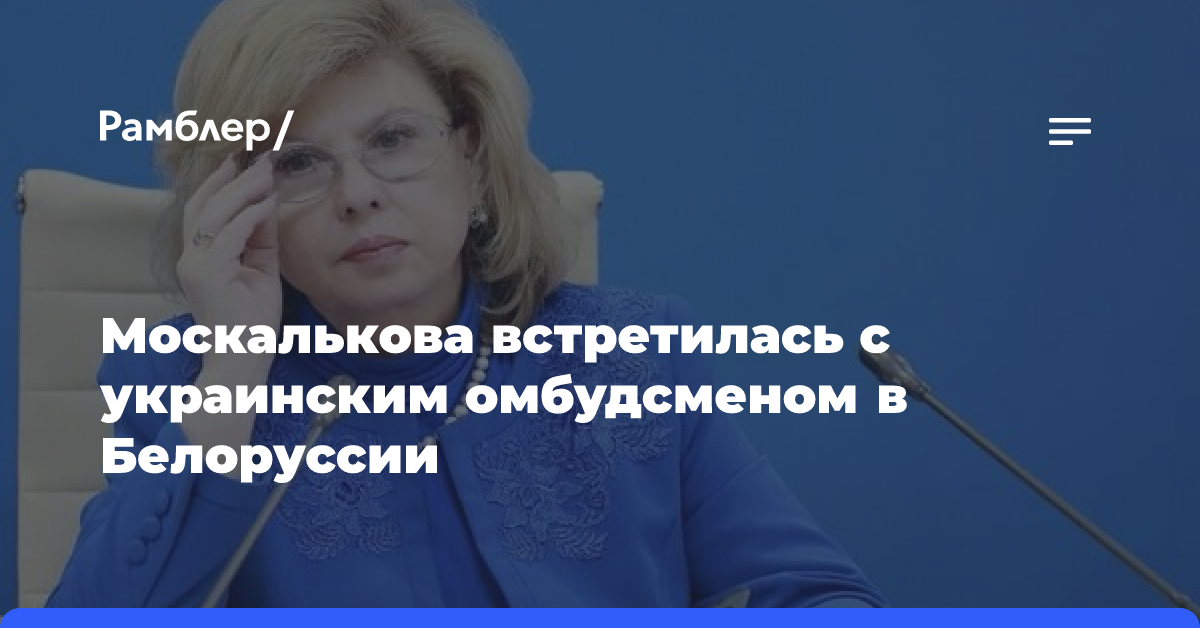 Рамблер/

Москалькова встретилась с украинским омбудсменом в Белоруссии